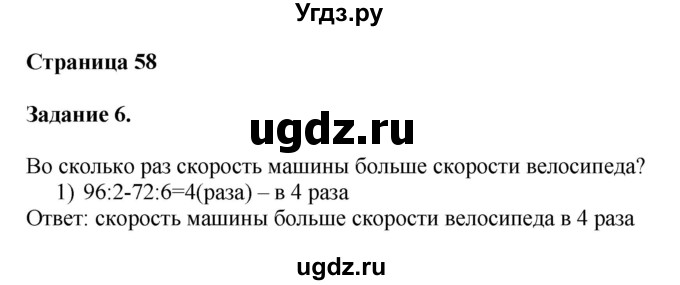 Угдз.ру

Страница 58

Задание 6.

ugdz.ru

Во сколько раз скорость машины больше скорости велосипеда?
1) 96:2-72:6=4(раза) – в 4 раза
Ответ: скорость машины больше скорости велосипеда в 4 раза

ugdz.ru